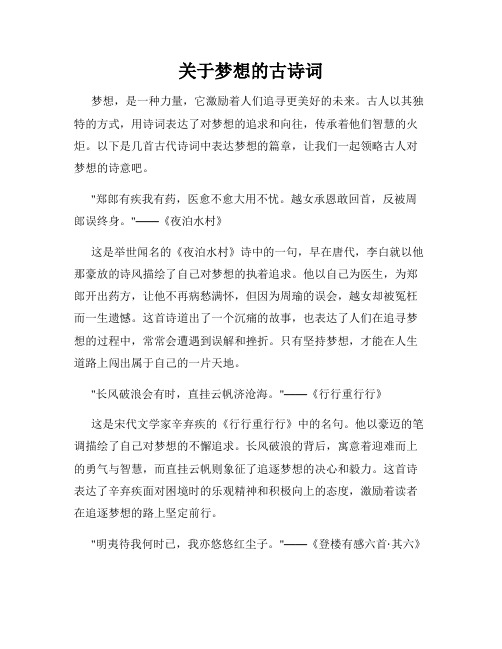 关于梦想的古诗词

梦想，是一种力量，它激励着人们追寻更美好的未来。古人以其独特的方式，用诗词表达了对梦想的追求和向往，传承着他们智慧的火炬。以下是几首古代诗词中表达梦想的篇章，让我们一起领略古人对梦想的诗意吧。

"郑郎有疾我有药，医愈不愈大用不忧。越女承恩敢回首，反被周郎误终身。"——《夜泊水村》

这是举世闻名的《夜泊水村》诗中的一句，早在唐代，李白就以他那豪放的诗风描绘了自己对梦想的执着追求。他以自己为医生，为郑郎开出药方，让他不再病愁满怀，但因为周瑜的误会，越女却被冤枉而一生遗憾。这首诗道出了一个沉痛的故事，也表达了人们在追寻梦想的过程中，常常会遭遇到误解和挫折。只有坚持梦想，才能在人生道路上闯出属于自己的一片天地。

"长风破浪会有时，直挂云帆济沧海。"——《行行重行行》

这是宋代文学家辛弃疾的《行行重行行》中的名句。他以豪迈的笔调描绘了自己对梦想的不懈追求。长风破浪的背后，寓意着迎难而上的勇气与智慧，而直挂云帆则象征了追逐梦想的决心和毅力。这首诗表达了辛弃疾面对困境时的乐观精神和积极向上的态度，激励着读者在追逐梦想的路上坚定前行。

"明夷待我何时已，我亦悠悠红尘子。"——《登楼有感六首·其六》